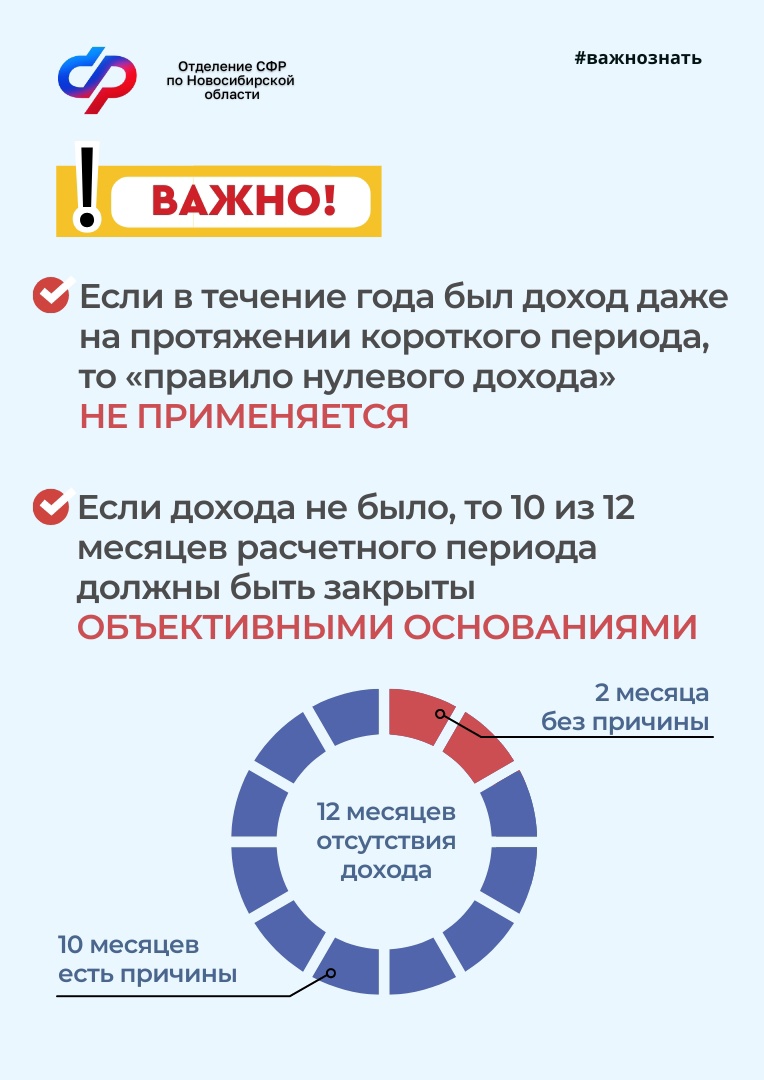 Отделение СФР по Новосибирской области

#важнознать

ВАЖНО!

Если в течение года был доход даже на протяжении короткого периода, то «правило нулевого дохода» НЕ ПРИМЕНЯЕТСЯ

Если дохода не было, то 10 из 12 месяцев расчетного периода должны быть закрыты ОБЪЕКТИВНЫМИ ОСНОВАНИЯМИ

2 месяца без причины

12 месяцев отсутствия дохода

10 месяцев есть причины